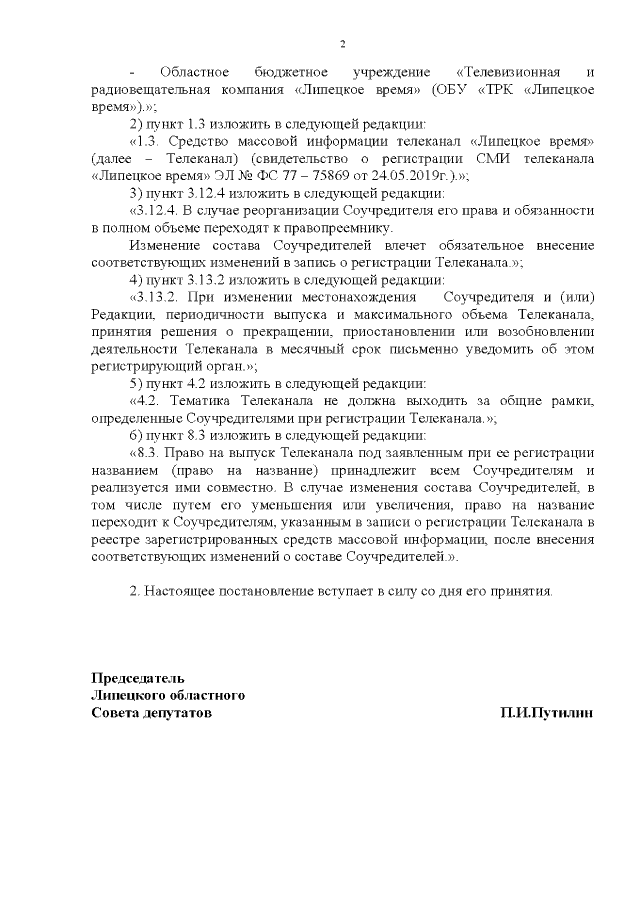 2

- Областное бюджетное учреждение «Телевизионная и радиовещательная компания «Липецкое время» (ОБУ «ТРК «Липецкое время»).»;

2) пункт 1.3 изложить в следующей редакции:

«1.3. Средство массовой информации телеканал «Липецкое время» (далее – Телеканал) (свидетельство о регистрации СМИ телеканала «Липецкое время» ЭЛ № ФС 77 – 75869 от 24.05.2019г.).»;

3) пункт 3.12.4 изложить в следующей редакции:

«3.12.4. В случае реорганизации Соучредителя его права и обязанности в полном объеме переходят к правопреемнику.

Изменение состава Соучредителей влечет обязательное внесение соответствующих изменений в запись о регистрации Телеканала.»;

4) пункт 3.13.2 изложить в следующей редакции:

«3.13.2. При изменении местонахождения Соучредителя и (или) Редакции, периодичности выпуска и максимального объема Телеканала, принятия решения о прекращении, приостановлении или возобновлении деятельности Телеканала в месячный срок письменно уведомить об этом регистрирующий орган.»;

5) пункт 4.2 изложить в следующей редакции:

«4.2. Тематика Телеканала не должна выходить за общие рамки, определенные Соучредителями при регистрации Телеканала.»;

6) пункт 8.3 изложить в следующей редакции:

«8.3. Право на выпуск Телеканала под заявленным при ее регистрации названием (право на название) принадлежит всем Соучредителям и реализуется ими совместно. В случае изменения состава Соучредителей, в том числе путем его уменьшения или увеличения, право на название переходит к Соучредителям, указанным в записи о регистрации Телеканала в реестре зарегистрированных средств массовой информации, после внесения соответствующих изменений о составе Соучредителей.».

2. Настоящее постановление вступает в силу со дня его принятия.

Председатель
Липецкого областного
Совета депутатов

П.И.Путилин